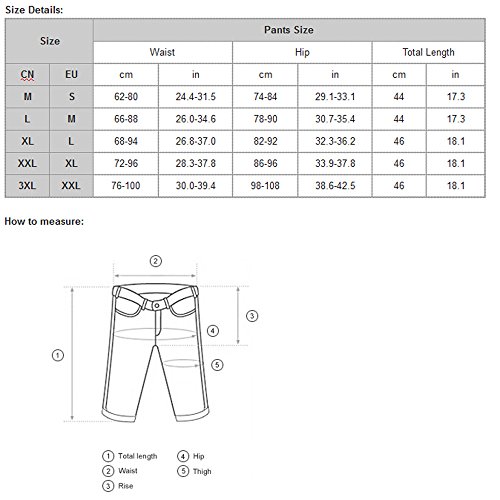 Size Details:

| Size | | Pants Size | | | | | |
|---|---|---|---|---|---|---|---|
| | | Waist | | Hip | | Total Length | |
| CN | EU | cm | in | cm | in | cm | in |
| M | S | 62-80 | 24.4-31.5 | 74-84 | 29.1-33.1 | 44 | 17.3 |
| L | M | 66-88 | 26.0-34.6 | 78-90 | 30.7-35.4 | 44 | 17.3 |
| XL | L | 68-94 | 26.8-37.0 | 82-92 | 32.3-36.2 | 46 | 18.1 |
| XXL | XL | 72-96 | 28.3-37.8 | 86-96 | 33.9-37.8 | 46 | 18.1 |
| 3XL | XXL | 76-100 | 30.0-39.4 | 98-108 | 38.6-42.5 | 46 | 18.1 |

How to measure:

2
3
4
1
5

1 Total length
2 Waist
3 Rise
4 Hip
5 Thigh